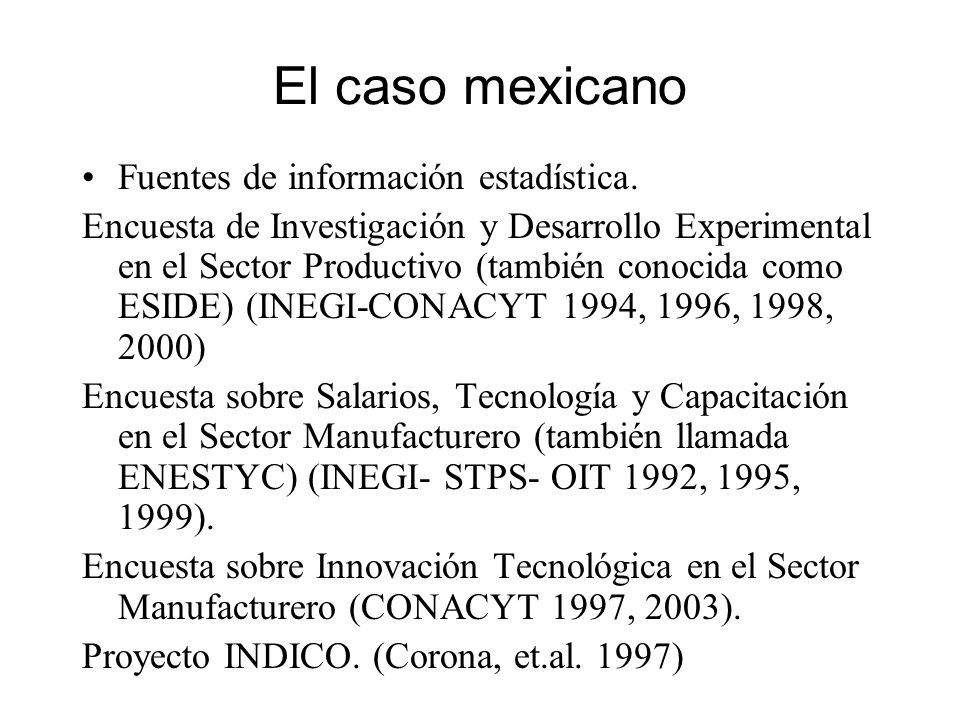 El caso mexicano

• Fuentes de información estadística.

Encuesta de Investigación y Desarrollo Experimental en el Sector Productivo (también conocida como ESIDE) (INEGI-CONACYT 1994, 1996, 1998, 2000)

Encuesta sobre Salarios, Tecnología y Capacitación en el Sector Manufacturero (también llamada ENESTYC) (INEGI- STPS- OIT 1992, 1995, 1999).

Encuesta sobre Innovación Tecnológica en el Sector Manufacturero (CONACYT 1997, 2003).

Proyecto INDICO. (Corona, et.al. 1997)